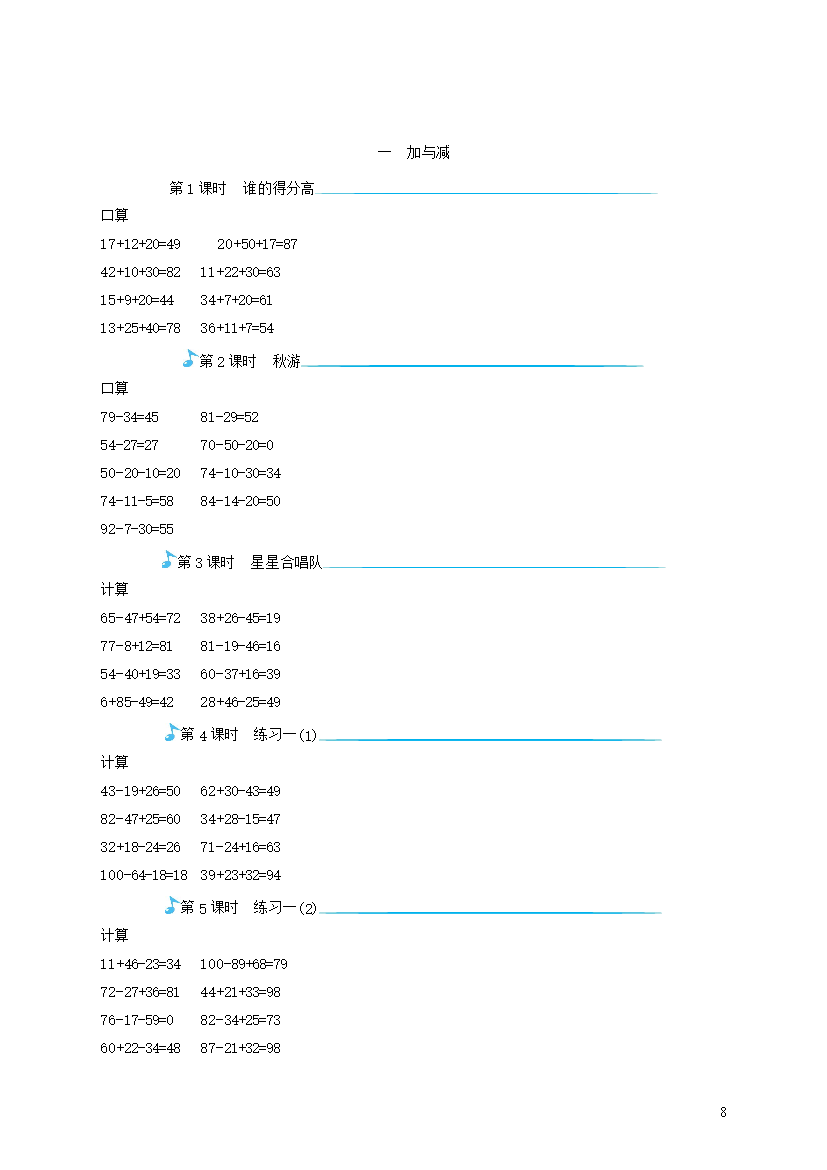 一　加与减

第 1 课时　谁的得分高

口算

17+12+20=49　　20+50+17=87

42+10+30=82　11+22+30=63

15+9+20=44　34+7+20=61

13+25+40=78　36+11+7=54

第 2 课时　秋游

口算

79-34=45　　81-29=52

54-27=27　　70-50-20=0

50-20-10=20　74-10-30=34

74-11-5=58　84-14-20=50

92-7-30=55

第 3 课时　星星合唱队

计算

65-47+54=72　38+26-45=19

77-8+12=81　81-19-46=16

54-40+19=33　60-37+16=39

6+85-49=42　28+46-25=49

第 4 课时　练习一(1)

计算

43-19+26=50　62+30-43=49

82-47+25=60　34+28-15=47

32+18-24=26　71-24+16=63

100-64-18=18　39+23+32=94

第 5 课时　练习一(2)

计算

11+46-23=34　100-89+68=79

72-27+36=81　44+21+33=98

76-17-59=0　82-34+25=73

60+22-34=48　87-21+32=98

8